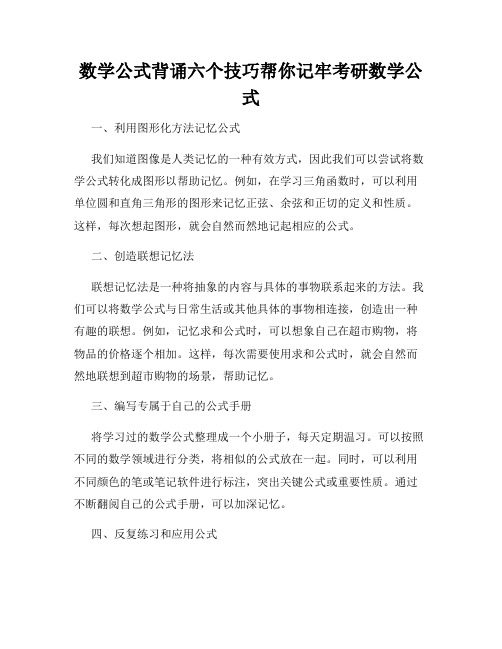 数学公式背诵六个技巧帮你记牢考研数学公式

一、利用图形化方法记忆公式

我们知道图像是人类记忆的一种有效方式，因此我们可以尝试将数学公式转化成图形以帮助记忆。例如，在学习三角函数时，可以利用单位圆和直角三角形的图形来记忆正弦、余弦和正切的定义和性质。这样，每次想起图形，就会自然而然地记起相应的公式。

二、创造联想记忆法

联想记忆法是一种将抽象的内容与具体的事物联系起来的方法。我们可以将数学公式与日常生活或其他具体的事物相连接，创造出一种有趣的联想。例如，记忆求和公式时，可以想象自己在超市购物，将物品的价格逐个相加。这样，每次需要使用求和公式时，就会自然而然地联想到超市购物的场景，帮助记忆。

三、编写专属于自己的公式手册

将学习过的数学公式整理成一个小册子，每天定期温习。可以按照不同的数学领域进行分类，将相似的公式放在一起。同时，可以利用不同颜色的笔或笔记软件进行标注，突出关键公式或重要性质。通过不断翻阅自己的公式手册，可以加深记忆。

四、反复练习和应用公式